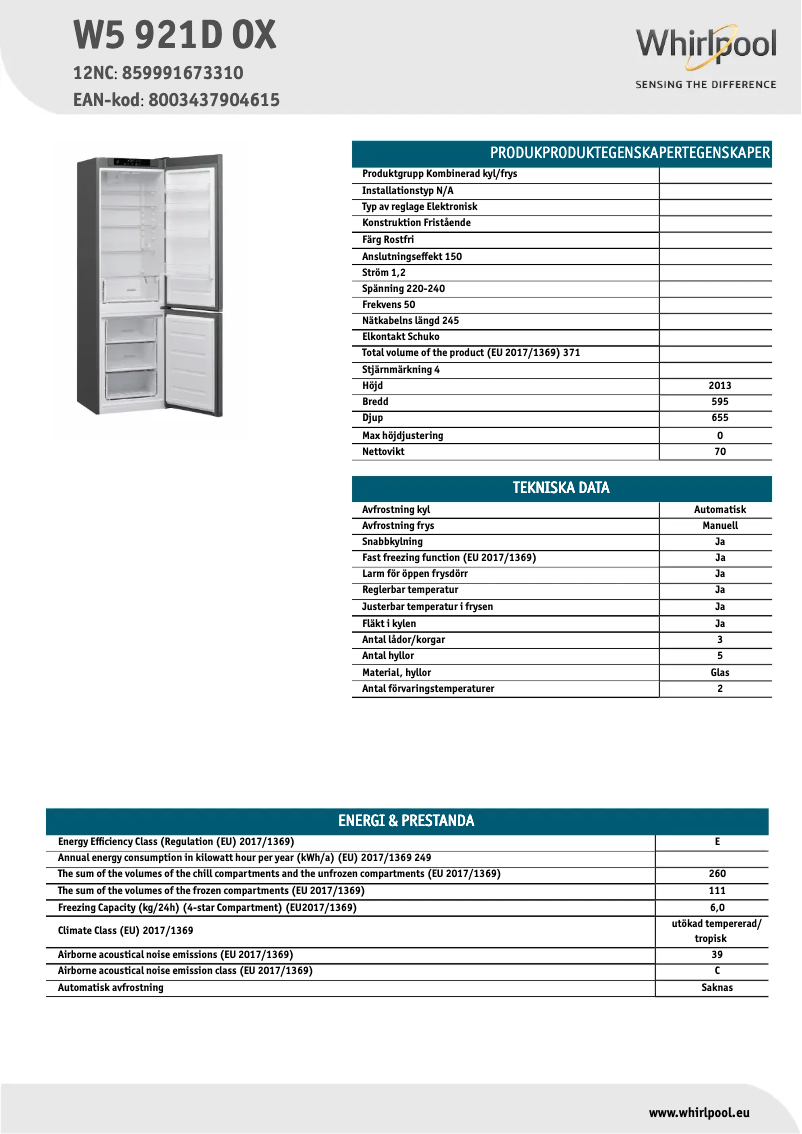 W5 921D OX
12NC: 859991673310
EAN-kod: 8003437904615

Whirlpool
SENSING THE DIFFERENCE

| PRODUKPRODUKTEGENSKAPERTEGENSKAPER | |
|---|---|
| Produktgrupp Kombinerad kyl/frys | |
| Installationstyp N/A | |
| Typ av reglage Elektronisk | |
| Konstruktion Fristående | |
| Färg Rostfri | |
| Anslutningseffekt 150 | |
| Ström 1,2 | |
| Spänning 220-240 | |
| Frekvens 50 | |
| Nätkabelns längd 245 | |
| Elkontakt Schuko | |
| Total volume of the product (EU 2017/1369) 371 | |
| Stjärnmärkning 4 | |
| Höjd | 2013 |
| Bredd | 595 |
| Djup | 655 |
| Max höjdjustering | 0 |
| Nettovikt | 70 |

| TEKNISKA DATA | |
|---|---|
| Avfrostning kyl | Automatisk |
| Avfrostning frys | Manuell |
| Snabbkylning | Ja |
| Fast freezing function (EU 2017/1369) | Ja |
| Larm för öppen frysdörr | Ja |
| Reglerbar temperatur | Ja |
| Justerbar temperatur i frysen | Ja |
| Fläkt i kylen | Ja |
| Antal lådor/korgar | 3 |
| Antal hyllor | 5 |
| Material, hyllor | Glas |
| Antal förvaringstemperaturer | 2 |

| ENERGI & PRESTANDA | |
|---|---|
| Energy Efficiency Class (Regulation (EU) 2017/1369) | E |
| Annual energy consumption in kilowatt hour per year (kWh/a) (EU) 2017/1369 249 | |
| The sum of the volumes of the chill compartments and the unfrozen compartments (EU 2017/1369) | 260 |
| The sum of the volumes of the frozen compartments (EU 2017/1369) | 111 |
| Freezing Capacity (kg/24h) (4-star Compartment) (EU2017/1369) | 6,0 |
| Climate Class (EU) 2017/1369 | utökad tempererad/ tropisk |
| Airborne acoustical noise emissions (EU 2017/1369) | 39 |
| Airborne acoustical noise emission class (EU 2017/1369) | C |
| Automatisk avfrostning | Saknas |

www.whirlpool.eu